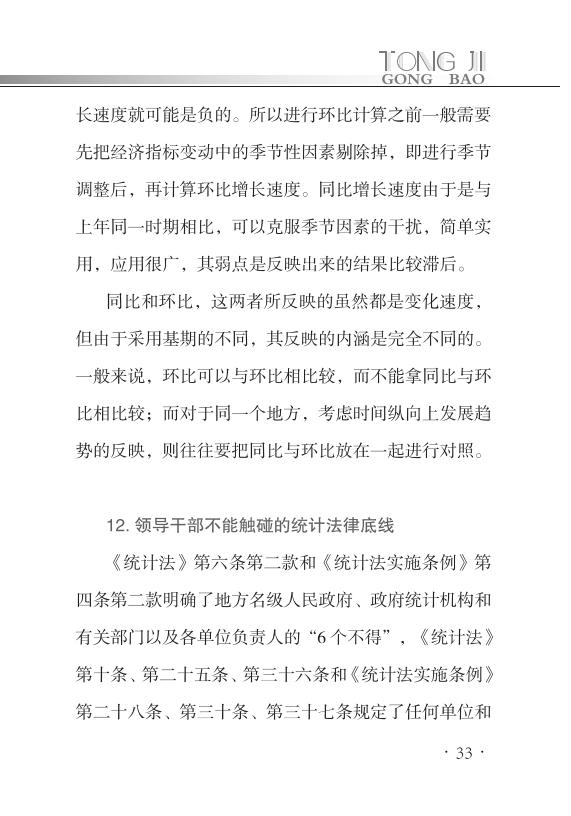 TONG JI
GONG BAO

长速度就可能是负的。所以进行环比计算之前一般需要先把经济指标变动中的季节性因素剔除掉，即进行季节调整后，再计算环比增长速度。同比增长速度由于是与上年同一时期相比，可以克服季节因素的干扰，简单实用，应用很广，其弱点是反映出来的结果比较滞后。

同比和环比，这两者所反映的虽然都是变化速度，但由于采用基期的不同，其反映的内涵是完全不同的。一般来说，环比可以与环比相比较，而不能拿同比与环比相比较；而对于同一个地方，考虑时间纵向上发展趋势的反映，则往往要把同比与环比放在一起进行对照。

12. 领导干部不能触碰的统计法律底线

《统计法》第六条第二款和《统计法实施条例》第四条第二款明确了地方名级人民政府、政府统计机构和有关部门以及各单位负责人的“6个不得”，《统计法》第十条、第二十五条、第三十六条和《统计法实施条例》第二十八条、第三十条、第三十七条规定了任何单位和

· 33 ·